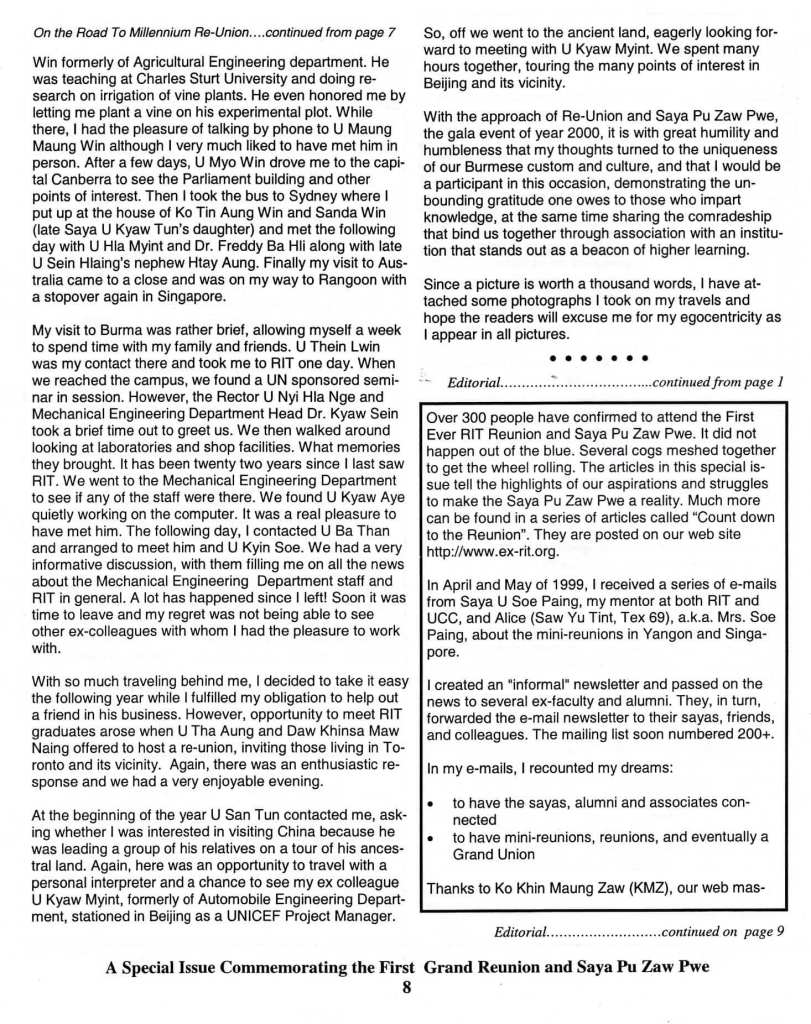 On the Road To Millennium Re-Union....continued from page 7

Win formerly of Agricultural Engineering department. He was teaching at Charles Sturt University and doing research on irrigation of vine plants. He even honored me by letting me plant a vine on his experimental plot. While there, I had the pleasure of talking by phone to U Maung Maung Win although I very much liked to have met him in person. After a few days, U Myo Win drove me to the capital Canberra to see the Parliament building and other points of interest. Then I took the bus to Sydney where I put up at the house of Ko Tin Aung Win and Sanda Win (late Saya U Kyaw Tun's daughter) and met the following day with U Hla Myint and Dr. Freddy Ba Hli along with late U Sein Hlaing's nephew Htay Aung. Finally my visit to Australia came to a close and was on my way to Rangoon with a stopover again in Singapore.

My visit to Burma was rather brief, allowing myself a week to spend time with my family and friends. U Thein Lwin was my contact there and took me to RIT one day. When we reached the campus, we found a UN sponsored seminar in session. However, the Rector U Nyi Hla Nge and Mechanical Engineering Department Head Dr. Kyaw Sein took a brief time out to greet us. We then walked around looking at laboratories and shop facilities. What memories they brought. It has been twenty two years since I last saw RIT. We went to the Mechanical Engineering Department to see if any of the staff were there. We found U Kyaw Aye quietly working on the computer. It was a real pleasure to have met him. The following day, I contacted U Ba Than and arranged to meet him and U Kyin Soe. We had a very informative discussion, with them filling me on all the news about the Mechanical Engineering Department staff and RIT in general. A lot has happened since I left! Soon it was time to leave and my regret was not being able to see other ex-colleagues with whom I had the pleasure to work with.

With so much traveling behind me, I decided to take it easy the following year while I fulfilled my obligation to help out a friend in his business. However, opportunity to meet RIT graduates arose when U Tha Aung and Daw Khinsa Maw Naing offered to host a re-union, inviting those living in Toronto and its vicinity. Again, there was an enthusiastic response and we had a very enjoyable evening.

At the beginning of the year U San Tun contacted me, asking whether I was interested in visiting China because he was leading a group of his relatives on a tour of his ancestral land. Again, here was an opportunity to travel with a personal interpreter and a chance to see my ex colleague U Kyaw Myint, formerly of Automobile Engineering Department, stationed in Beijing as a UNICEF Project Manager.

So, off we went to the ancient land, eagerly looking forward to meeting with U Kyaw Myint. We spent many hours together, touring the many points of interest in Beijing and its vicinity.

With the approach of Re-Union and Saya Pu Zaw Pwe, the gala event of year 2000, it is with great humility and humbleness that my thoughts turned to the uniqueness of our Burmese custom and culture, and that I would be a participant in this occasion, demonstrating the unbounding gratitude one owes to those who impart knowledge, at the same time sharing the comradeship that bind us together through association with an institution that stands out as a beacon of higher learning.

Since a picture is worth a thousand words, I have attached some photographs I took on my travels and hope the readers will excuse me for my egocentricity as I appear in all pictures.

• • • • • • •

Editorial....................................continued from page 1

Over 300 people have confirmed to attend the First Ever RIT Reunion and Saya Pu Zaw Pwe. It did not happen out of the blue. Several cogs meshed together to get the wheel rolling. The articles in this special issue tell the highlights of our aspirations and struggles to make the Saya Pu Zaw Pwe a reality. Much more can be found in a series of articles called "Count down to the Reunion". They are posted on our web site http://www.ex-rit.org.

In April and May of 1999, I received a series of e-mails from Saya U Soe Paing, my mentor at both RIT and UCC, and Alice (Saw Yu Tint, Tex 69), a.k.a. Mrs. Soe Paing, about the mini-reunions in Yangon and Singapore.

I created an "informal" newsletter and passed on the news to several ex-faculty and alumni. They, in turn, forwarded the e-mail newsletter to their sayas, friends, and colleagues. The mailing list soon numbered 200+.

In my e-mails, I recounted my dreams:

• to have the sayas, alumni and associates connected
• to have mini-reunions, reunions, and eventually a Grand Union

Thanks to Ko Khin Maung Zaw (KMZ), our web mas-

Editorial...........................continued on page 9

A Special Issue Commemorating the First Grand Reunion and Saya Pu Zaw Pwe
8